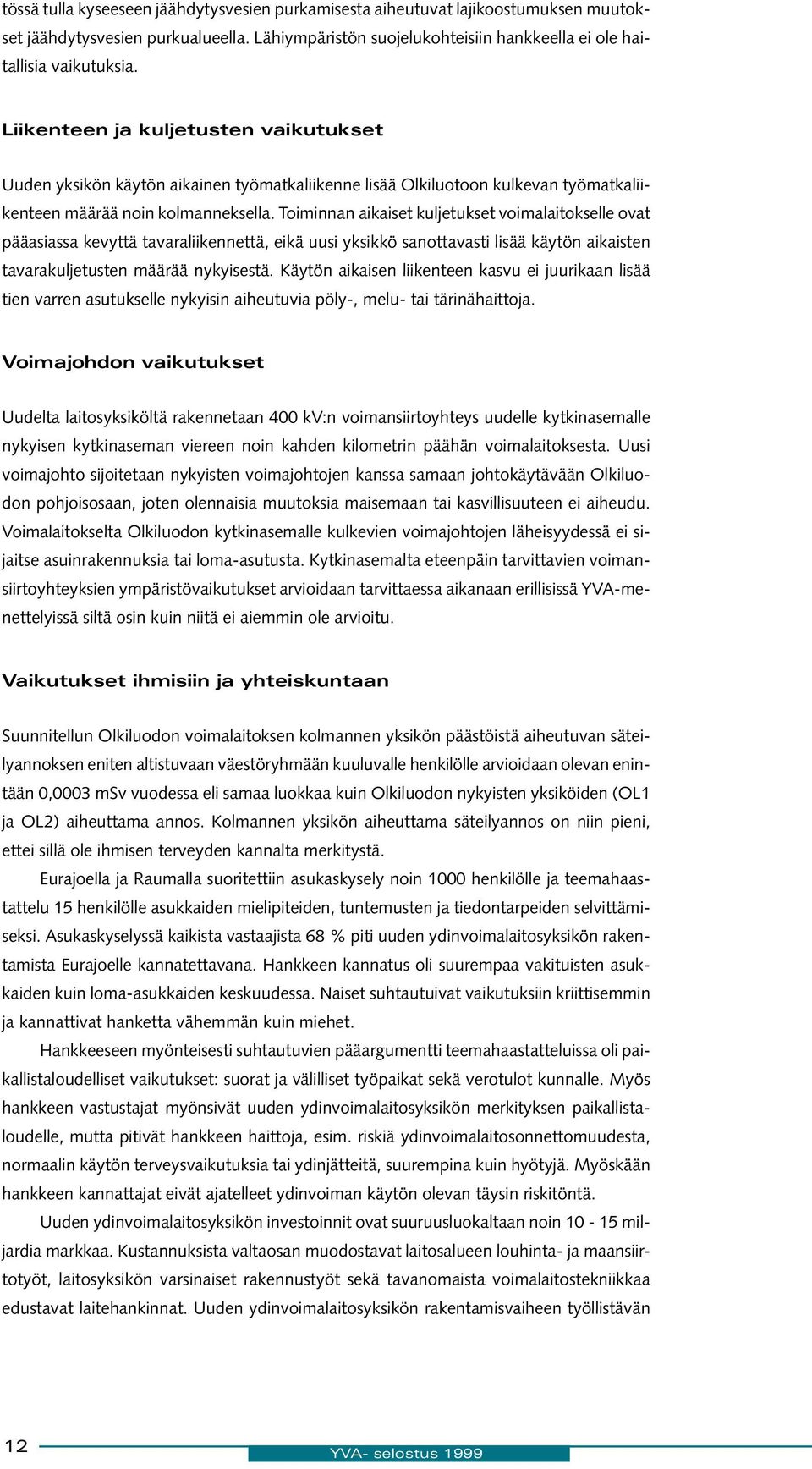 tössä tulla kyseeseen jäähdytysvesien purkamisesta aiheutuvat lajikoostumuksen muutokset jäähdytysvesien purkualueella. Lähiympäristön suojelukohteisiin hankkeella ei ole haitallisia vaikutuksia.

Liikenteen ja kuljetusten vaikutukset

Uuden yksikön käytön aikainen työmatkaliikenne lisää Olkiluotoon kulkevan työmatkaliikenteen määrää noin kolmanneksella. Toiminnan aikaiset kuljetukset voimalaitokselle ovat pääasiassa kevyttä tavaraliikennettä, eikä uusi yksikkö sanottavasti lisää käytön aikaisten tavarakuljetusten määrää nykyisestä. Käytön aikaisen liikenteen kasvu ei juurikaan lisää tien varren asutukselle nykyisin aiheutuvia pöly-, melu- tai tärinähaittoja.

Voimajohdon vaikutukset

Uudelta laitosyksiköltä rakennetaan 400 kV:n voimansiirtoyhteys uudelle kytkinasemalle nykyisen kytkinaseman viereen noin kahden kilometrin päähän voimalaitoksesta. Uusi voimajohto sijoitetaan nykyisten voimajohtojen kanssa samaan johtokäytävään Olkiluodon pohjoisosaan, joten olennaisia muutoksia maisemaan tai kasvillisuuteen ei aiheudu. Voimalaitokselta Olkiluodon kytkinasemalle kulkevien voimajohtojen läheisyydessä ei sijaitse asuinrakennuksia tai loma-asutusta. Kytkinasemalta eteenpäin tarvittavien voimansiirtoyhteyksien ympäristövaikutukset arvioidaan tarvittaessa aikanaan erillisissä YVA-menettelyissä siltä osin kuin niitä ei aiemmin ole arvioitu.

Vaikutukset ihmisiin ja yhteiskuntaan

Suunnitellun Olkiluodon voimalaitoksen kolmannen yksikön päästöistä aiheutuvan säteilyannoksen eniten altistuvaan väestöryhmään kuuluvalle henkilölle arvioidaan olevan enintään 0,0003 mSv vuodessa eli samaa luokkaa kuin Olkiluodon nykyisten yksiköiden (OL1 ja OL2) aiheuttama annos. Kolmannen yksikön aiheuttama säteilyannos on niin pieni, ettei sillä ole ihmisen terveyden kannalta merkitystä.

Eurajoella ja Raumalla suoritettiin asukaskysely noin 1000 henkilölle ja teemahaastattelu 15 henkilölle asukkaiden mielipiteiden, tuntemusten ja tiedontarpeiden selvittämiseksi. Asukaskyselyssä kaikista vastaajista 68 % piti uuden ydinvoimalaitosyksikön rakentamista Eurajoelle kannatettavana. Hankkeen kannatus oli suurempaa vakituisten asukkaiden kuin loma-asukkaiden keskuudessa. Naiset suhtautuivat vaikutuksiin kriittisemmin ja kannattivat hanketta vähemmän kuin miehet.

Hankkeeseen myönteisesti suhtautuvien pääargumentti teemahaastatteluissa oli paikallistaloudelliset vaikutukset: suorat ja välilliset työpaikat sekä verotulot kunnalle. Myös hankkeen vastustajat myönsivät uuden ydinvoimalaitosyksikön merkityksen paikallistaloudelle, mutta pitivät hankkeen haittoja, esim. riskiä ydinvoimalaitosonnettomuudesta, normaalin käytön terveysvaikutuksia tai ydinjätteitä, suurempina kuin hyötyjä. Myöskään hankkeen kannattajat eivät ajatelleet ydinvoiman käytön olevan täysin riskitöntä.

Uuden ydinvoimalaitosyksikön investoinnit ovat suuruusluokaltaan noin 10 - 15 miljardia markkaa. Kustannuksista valtaosan muodostavat laitosalueen louhinta- ja maansiirtotyöt, laitosyksikön varsinaiset rakennustyöt sekä tavanomaista voimalaitostekniikkaa edustavat laitehankinnat. Uuden ydinvoimalaitosyksikön rakentamisvaiheen työllistävän

12

YVA- selostus 1999